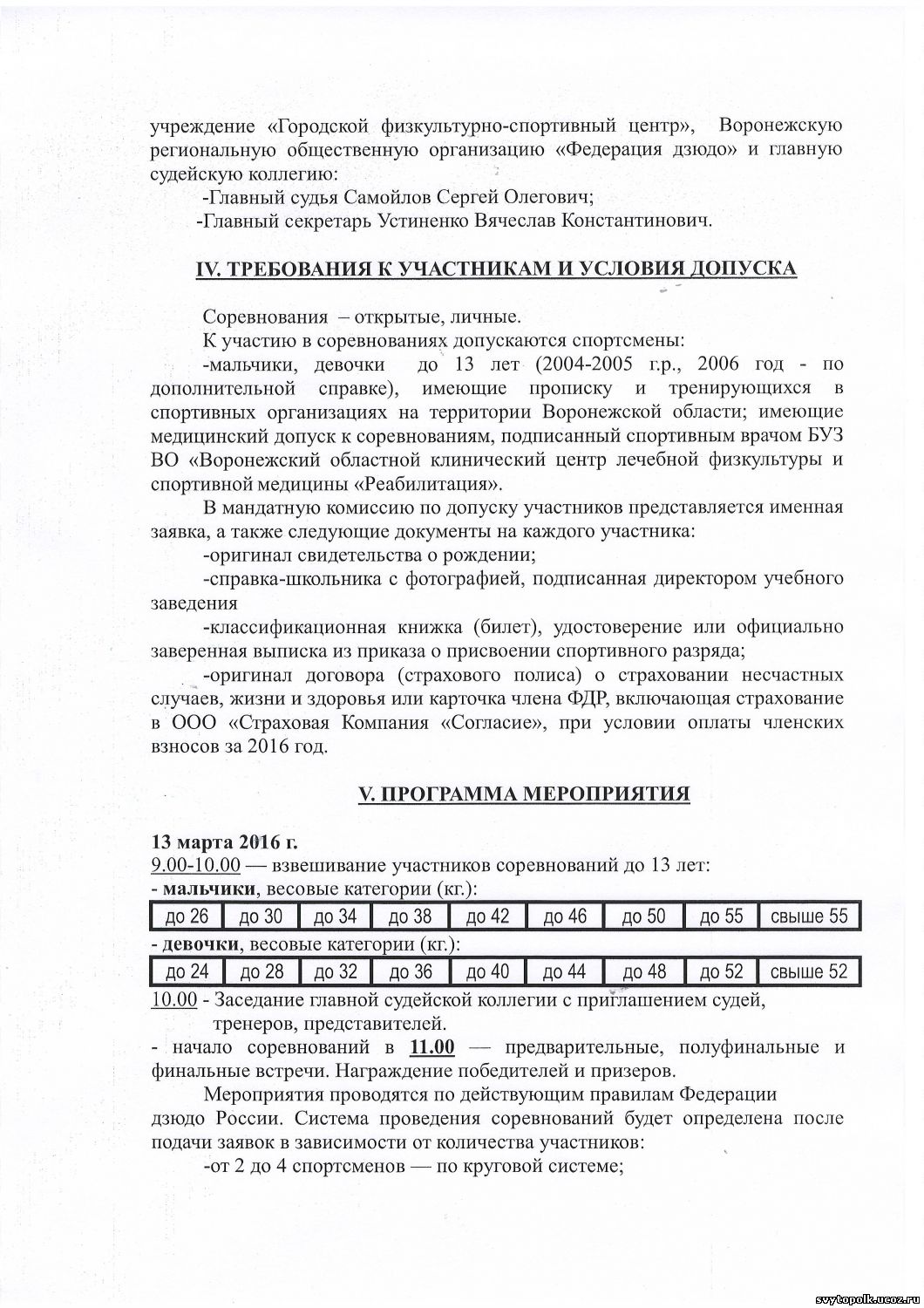 учреждение «Городской физкультурно-спортивный центр», Воронежскую региональную общественную организацию «Федерация дзюдо» и главную судейскую коллегию:

-Главный судья Самойлов Сергей Олегович;

-Главный секретарь Устиненко Вячеслав Константинович.

IV. ТРЕБОВАНИЯ К УЧАСТНИКАМ И УСЛОВИЯ ДОПУСКА

Соревнования – открытые, личные.

К участию в соревнованиях допускаются спортсмены:

-мальчики, девочки до 13 лет (2004-2005 г.р., 2006 год - по дополнительной справке), имеющие прописку и тренирующихся в спортивных организациях на территории Воронежской области; имеющие медицинский допуск к соревнованиям, подписанный спортивным врачом БУЗ ВО «Воронежский областной клинический центр лечебной физкультуры и спортивной медицины «Реабилитация».

В мандатную комиссию по допуску участников представляется именная заявка, а также следующие документы на каждого участника:

-оригинал свидетельства о рождении;

-справка-школьника с фотографией, подписанная директором учебного заведения

-классификационная книжка (билет), удостоверение или официально заверенная выписка из приказа о присвоении спортивного разряда;

-оригинал договора (страхового полиса) о страховании несчастных случаев, жизни и здоровья или карточка члена ФДР, включающая страхование в ООО «Страховая Компания «Согласие», при условии оплаты членских взносов за 2016 год.

V. ПРОГРАММА МЕРОПРИЯТИЯ

13 марта 2016 г.

9.00-10.00 — взвешивание участников соревнований до 13 лет:

- мальчики, весовые категории (кг.):

| до 26 | до 30 | до 34 | до 38 | до 42 | до 46 | до 50 | до 55 | свыше 55 |
|---|---|---|---|---|---|---|---|---|

- девочки, весовые категории (кг.):

| до 24 | до 28 | до 32 | до 36 | до 40 | до 44 | до 48 | до 52 | свыше 52 |
|---|---|---|---|---|---|---|---|---|

10.00 - Заседание главной судейской коллегии с приглашением судей, тренеров, представителей.

- начало соревнований в 11.00 — предварительные, полуфинальные и финальные встречи. Награждение победителей и призеров.

Мероприятия проводятся по действующим правилам Федерации дзюдо России. Система проведения соревнований будет определена после подачи заявок в зависимости от количества участников:

-от 2 до 4 спортсменов — по круговой системе;

svytopolk.ucoz.ru